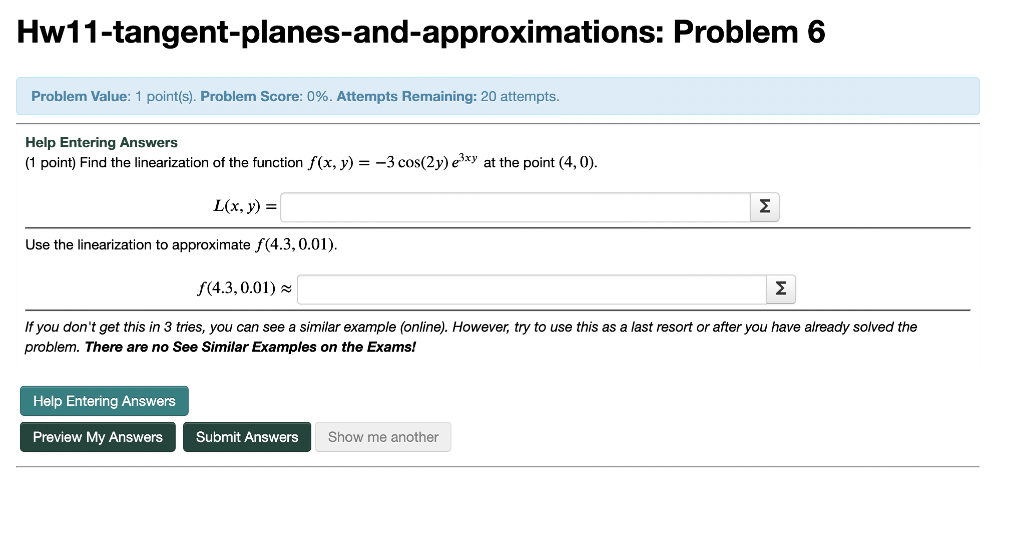 Hw11-tangent-planes-and-approximations: Problem 6

Problem Value: 1 point(s). Problem Score: 0%. Attempts Remaining: 20 attempts.

Help Entering Answers
(1 point) Find the linearization of the function $f(x, y) = -3\cos(2y)\,e^{3xy}$ at the point $(4, 0)$.

$L(x, y) =$ Σ

Use the linearization to approximate $f(4.3, 0.01)$.

$f(4.3, 0.01) \approx$ Σ

If you don't get this in 3 tries, you can see a similar example (online). However, try to use this as a last resort or after you have already solved the problem. There are no See Similar Examples on the Exams!

Help Entering Answers

Preview My Answers Submit Answers Show me another